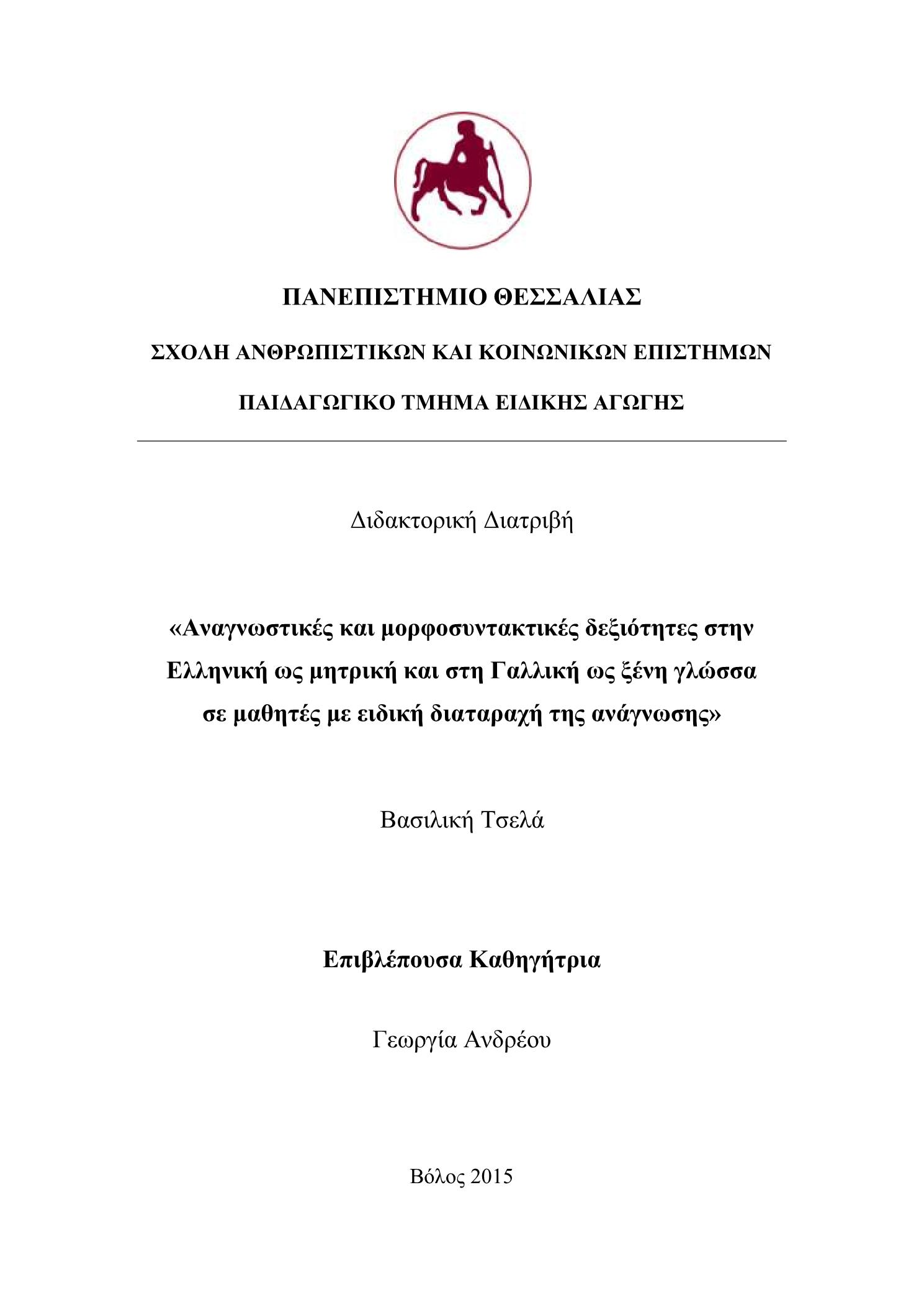 ΠΑΝΕΠΙΣΤΗΜΙΟ ΘΕΣΣΑΛΙΑΣ

ΣΧΟΛΗ ΑΝΘΡΩΠΙΣΤΙΚΩΝ ΚΑΙ ΚΟΙΝΩΝΙΚΩΝ ΕΠΙΣΤΗΜΩΝ

ΠΑΙΔΑΓΩΓΙΚΟ ΤΜΗΜΑ ΕΙΔΙΚΗΣ ΑΓΩΓΗΣ

Διδακτορική Διατριβή

«Αναγνωστικές και μορφοσυντακτικές δεξιότητες στην Ελληνική ως μητρική και στη Γαλλική ως ξένη γλώσσα σε μαθητές με ειδική διαταραχή της ανάγνωσης»

Βασιλική Τσελά

Επιβλέπουσα Καθηγήτρια

Γεωργία Ανδρέου

Βόλος 2015